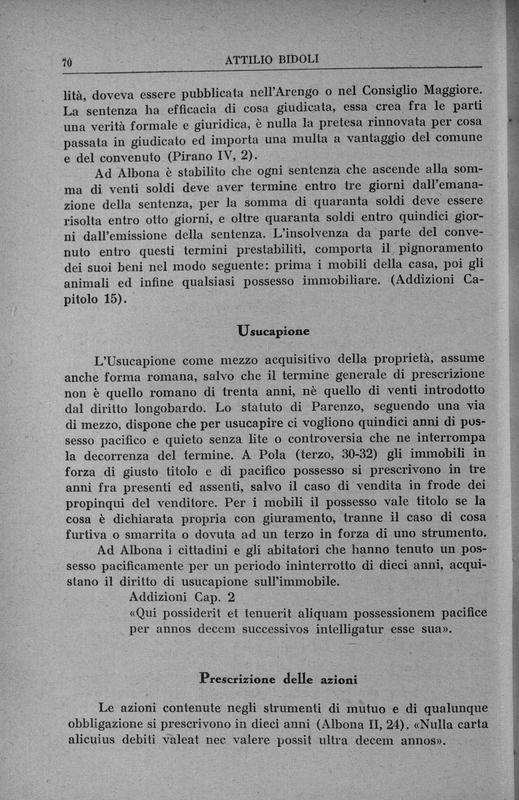 70 ATTILIO BIDOLI

lità, doveva essere pubblicata nell'Arengo o nel Consiglio Maggiore. La sentenza ha efficacia di cosa giudicata, essa crea fra le parti una verità formale e giuridica, è nulla la pretesa rinnovata per cosa passata in giudicato ed importa una multa a vantaggio del comune e del convenuto (Pirano IV, 2).

Ad Albona è stabilito che ogni sentenza che ascende alla somma di venti soldi deve aver termine entro tre giorni dall'emanazione della sentenza, per la somma di quaranta soldi deve essere risolta entro otto giorni, e oltre quaranta soldi entro quindici giorni dall'emissione della sentenza. L'insolvenza da parte del convenuto entro questi termini prestabiliti, comporta il pignoramento dei suoi beni nel modo seguente: prima i mobili della casa, poi gli animali ed infine qualsiasi possesso immobiliare. (Addizioni Capitolo 15).

Usucapione

L'Usucapione come mezzo acquisitivo della proprietà, assume anche forma romana, salvo che il termine generale di prescrizione non è quello romano di trenta anni, nè quello di venti introdotto dal diritto longobardo. Lo statuto di Parenzo, seguendo una via di mezzo, dispone che per usucapire ci vogliono quindici anni di possesso pacifico e quieto senza lite o controversia che ne interrompa la decorrenza del termine. A Pola (terzo, 30-32) gli immobili in forza di giusto titolo e di pacifico possesso si prescrivono in tre anni fra presenti ed assenti, salvo il caso di vendita in frode dei propinqui del venditore. Per i mobili il possesso vale titolo se la cosa è dichiarata propria con giuramento, tranne il caso di cosa furtiva o smarrita o dovuta ad un terzo in forza di uno strumento.

Ad Albona i cittadini e gli abitatori che hanno tenuto un possesso pacificamente per un periodo ininterrotto di dieci anni, acquistano il diritto di usucapione sull'immobile.

Addizioni Cap. 2
«Qui possiderit et tenuerit aliquam possessionem pacifice per annos decem successivos intelligatur esse sua».

Prescrizione delle azioni

Le azioni contenute negli strumenti di mutuo e di qualunque obbligazione si prescrivono in dieci anni (Albona II, 24). «Nulla carta alicuius debiti valeat nec valere possit ultra decem annos».